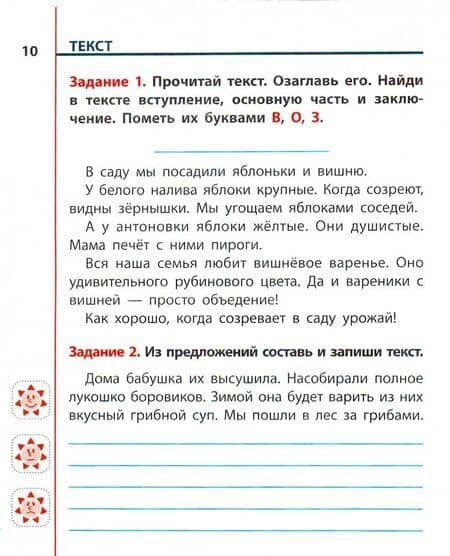 10 ТЕКСТ

Задание 1. Прочитай текст. Озаглавь его. Найди в тексте вступление, основную часть и заключение. Пометь их буквами В, О, З.

В саду мы посадили яблоньки и вишню.

У белого налива яблоки крупные. Когда созреют, видны зёрнышки. Мы угощаем яблоками соседей.

А у антоновки яблоки жёлтые. Они душистые. Мама печёт с ними пироги.

Вся наша семья любит вишнёвое варенье. Оно удивительного рубинового цвета. Да и вареники с вишней — просто объедение!

Как хорошо, когда созревает в саду урожай!

Задание 2. Из предложений составь и запиши текст.

Дома бабушка их высушила. Насобирали полное лукошко боровиков. Зимой она будет варить из них вкусный грибной суп. Мы пошли в лес за грибами.